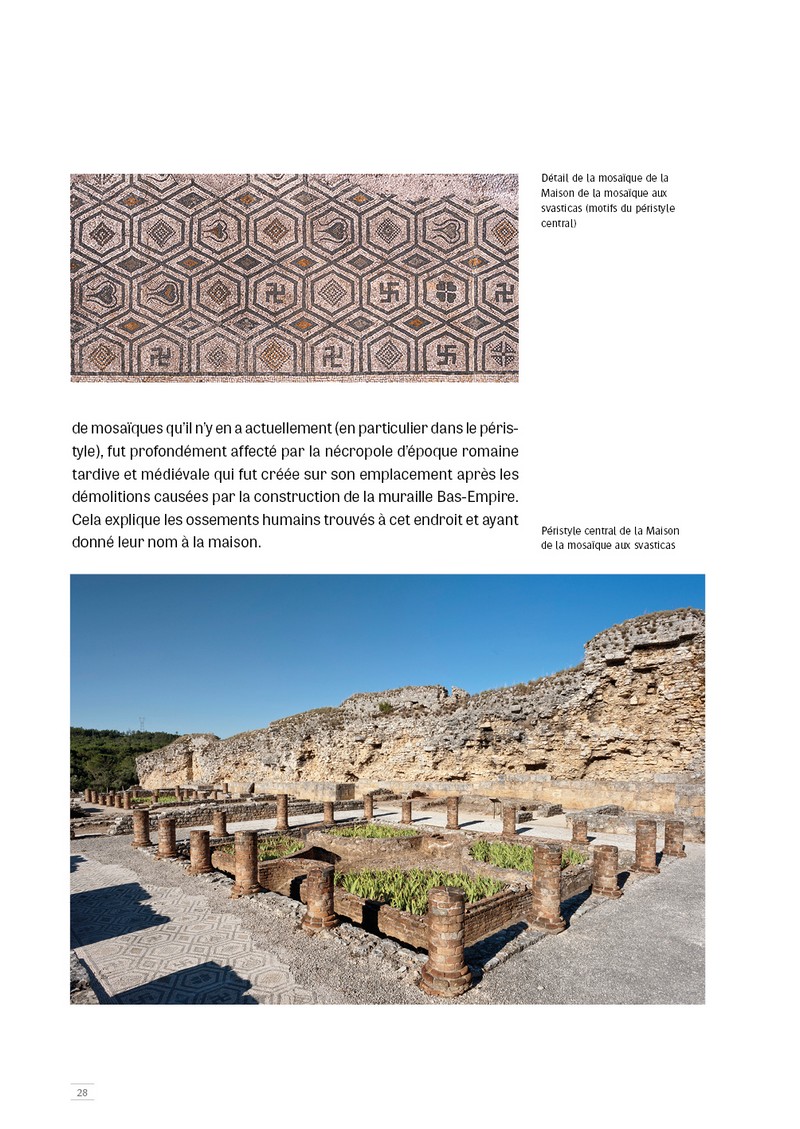 Détail de la mosaïque de la Maison de la mosaïque aux svasticas (motifs du péristyle central)

de mosaïques qu'il n'y en a actuellement (en particulier dans le péristyle), fut profondément affecté par la nécropole d'époque romaine tardive et médiévale qui fut créée sur son emplacement après les démolitions causées par la construction de la muraille Bas-Empire. Cela explique les ossements humains trouvés à cet endroit et ayant donné leur nom à la maison.

Péristyle central de la Maison de la mosaïque aux svasticas

28